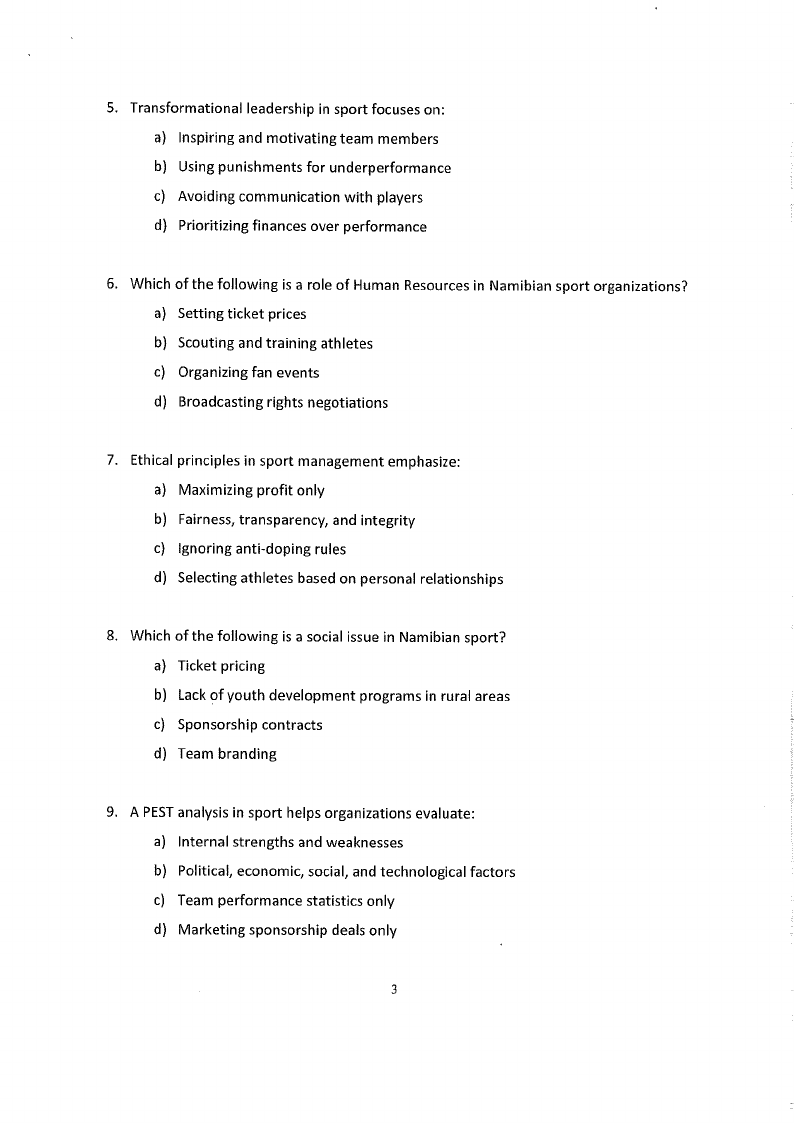 5. Transformational leadership in sport focuses on:

a) Inspiring and motivating team members

b) Using punishments for underperformance

c) Avoiding communication with players

d) Prioritizing finances over performance

6. Which of the following is a role of Human Resources in Namibian sport organizations?

a) Setting ticket prices

b) Scouting and training athletes

c) Organizing fan events

d) Broadcasting rights negotiations

7. Ethical principles in sport management emphasize:

a) Maximizing profit only

b) Fairness, transparency, and integrity

c) Ignoring anti-doping rules

d) Selecting athletes based on personal relationships

8. Which of the following is a social issue in Namibian sport?

a) Ticket pricing

b) Lack of youth development programs in rural areas

c) Sponsorship contracts

d) Team branding

9. A PEST analysis in sport helps organizations evaluate:

a) Internal strengths and weaknesses

b) Political, economic, social, and technological factors

c) Team performance statistics only

d) Marketing sponsorship deals only

3